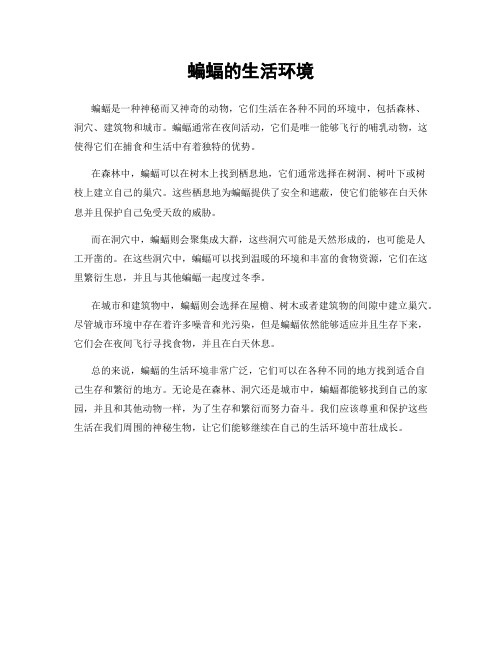 蝙蝠的生活环境

蝙蝠是一种神秘而又神奇的动物，它们生活在各种不同的环境中，包括森林、洞穴、建筑物和城市。蝙蝠通常在夜间活动，它们是唯一能够飞行的哺乳动物，这使得它们在捕食和生活中有着独特的优势。

在森林中，蝙蝠可以在树木上找到栖息地，它们通常选择在树洞、树叶下或树枝上建立自己的巢穴。这些栖息地为蝙蝠提供了安全和遮蔽，使它们能够在白天休息并且保护自己免受天敌的威胁。

而在洞穴中，蝙蝠则会聚集成大群，这些洞穴可能是天然形成的，也可能是人工开凿的。在这些洞穴中，蝙蝠可以找到温暖的环境和丰富的食物资源，它们在这里繁衍生息，并且与其他蝙蝠一起度过冬季。

在城市和建筑物中，蝙蝠则会选择在屋檐、树木或者建筑物的间隙中建立巢穴。尽管城市环境中存在着许多噪音和光污染，但是蝙蝠依然能够适应并且生存下来，它们会在夜间飞行寻找食物，并且在白天休息。

总的来说，蝙蝠的生活环境非常广泛，它们可以在各种不同的地方找到适合自己生存和繁衍的地方。无论是在森林、洞穴还是城市中，蝙蝠都能够找到自己的家园，并且和其他动物一样，为了生存和繁衍而努力奋斗。我们应该尊重和保护这些生活在我们周围的神秘生物，让它们能够继续在自己的生活环境中茁壮成长。